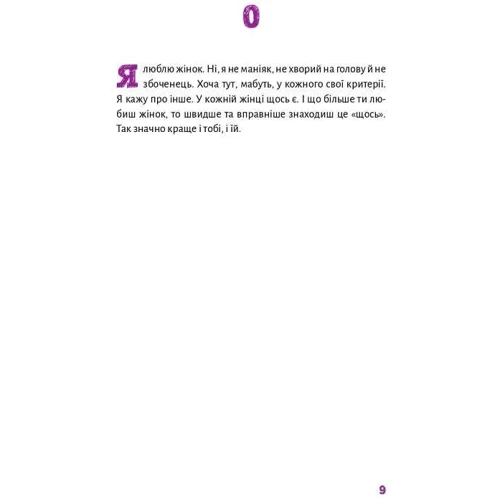 0

Я люблю жінок. Ні, я не маніяк, не хворий на голову й не збоченець. Хоча тут, мабуть, у кожного свої критерії. Я кажу про інше. У кожній жінці щось є. І що більше ти любиш жінок, то швидше та вправніше знаходиш це «щось». Так значно краще і тобі, і їй.

9